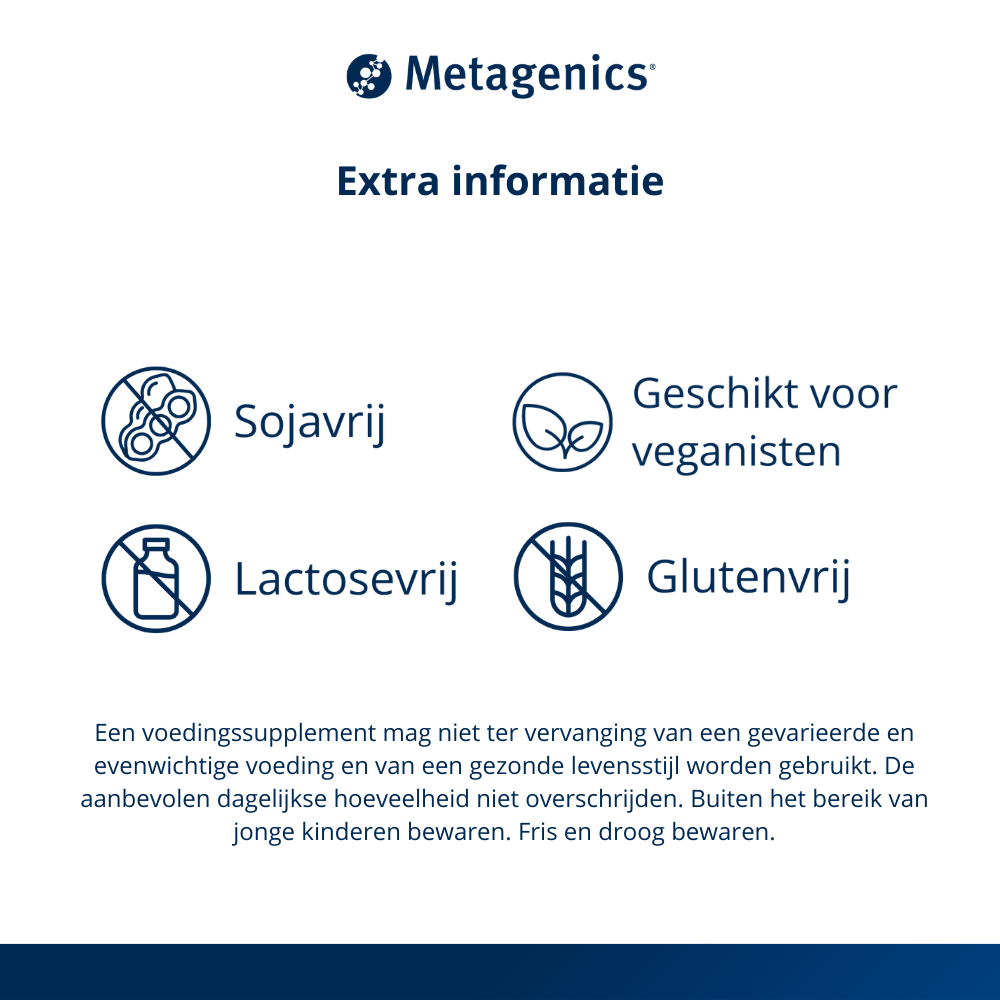 Metagenics®

Extra informatie

Sojavrij

Geschikt voor veganisten

Lactosevrij

Glutenvrij

Een voedingssupplement mag niet ter vervanging van een gevarieerde en evenwichtige voeding en van een gezonde levensstijl worden gebruikt. De aanbevolen dagelijkse hoeveelheid niet overschrijden. Buiten het bereik van jonge kinderen bewaren. Fris en droog bewaren.